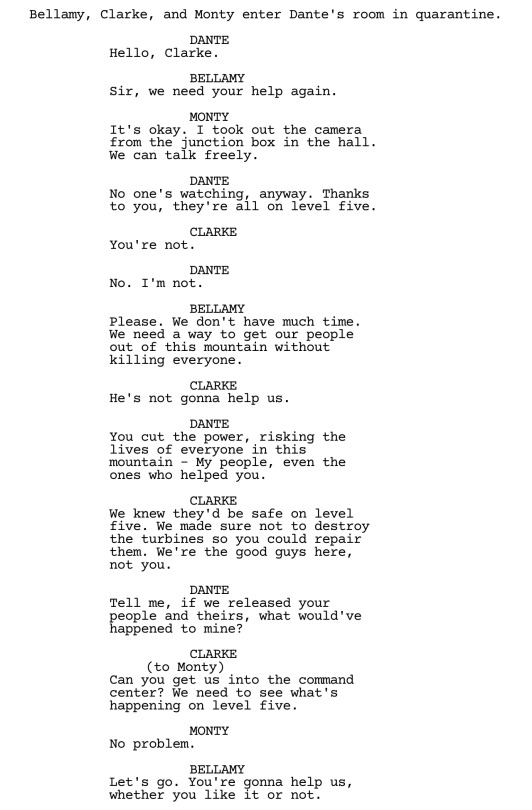 Bellamy, Clarke, and Monty enter Dante's room in quarantine.

DANTE
Hello, Clarke.

BELLAMY
Sir, we need your help again.

MONTY
It's okay. I took out the camera from the junction box in the hall. We can talk freely.

DANTE
No one's watching, anyway. Thanks to you, they're all on level five.

CLARKE
You're not.

DANTE
No. I'm not.

BELLAMY
Please. We don't have much time. We need a way to get our people out of this mountain without killing everyone.

CLARKE
He's not gonna help us.

DANTE
You cut the power, risking the lives of everyone in this mountain - My people, even the ones who helped you.

CLARKE
We knew they'd be safe on level five. We made sure not to destroy the turbines so you could repair them. We're the good guys here, not you.

DANTE
Tell me, if we released your people and theirs, what would've happened to mine?

CLARKE
(to Monty)
Can you get us into the command center? We need to see what's happening on level five.

MONTY
No problem.

BELLAMY
Let's go. You're gonna help us, whether you like it or not.